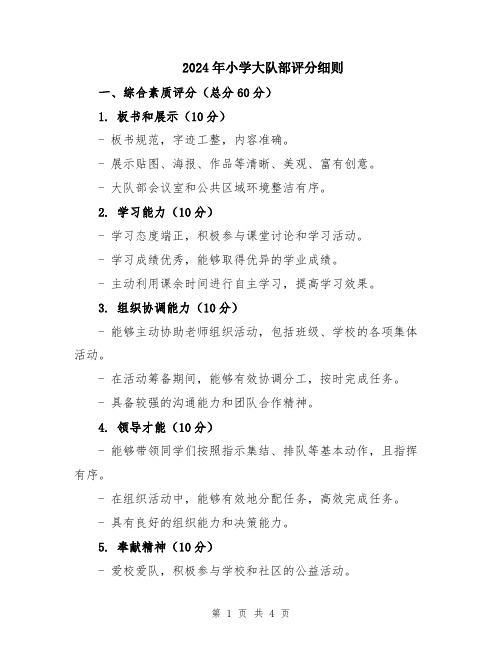 2024年小学大队部评分细则

一、综合素质评分（总分60分）

1. 板书和展示（10分）

- 板书规范，字迹工整，内容准确。

- 展示贴图、海报、作品等清晰、美观、富有创意。

- 大队部会议室和公共区域环境整洁有序。

2. 学习能力（10分）

- 学习态度端正，积极参与课堂讨论和学习活动。

- 学习成绩优秀，能够取得优异的学业成绩。

- 主动利用课余时间进行自主学习，提高学习效果。

3. 组织协调能力（10分）

- 能够主动协助老师组织活动，包括班级、学校的各项集体活动。

- 在活动筹备期间，能够有效协调分工，按时完成任务。

- 具备较强的沟通能力和团队合作精神。

4. 领导才能（10分）

- 能够带领同学们按照指示集结、排队等基本动作，且指挥有序。

- 在组织活动中，能够有效地分配任务，高效完成任务。

- 具有良好的组织能力和决策能力。

5. 奉献精神（10分）

- 爱校爱队，积极参与学校和社区的公益活动。

第 1 页 共 4 页